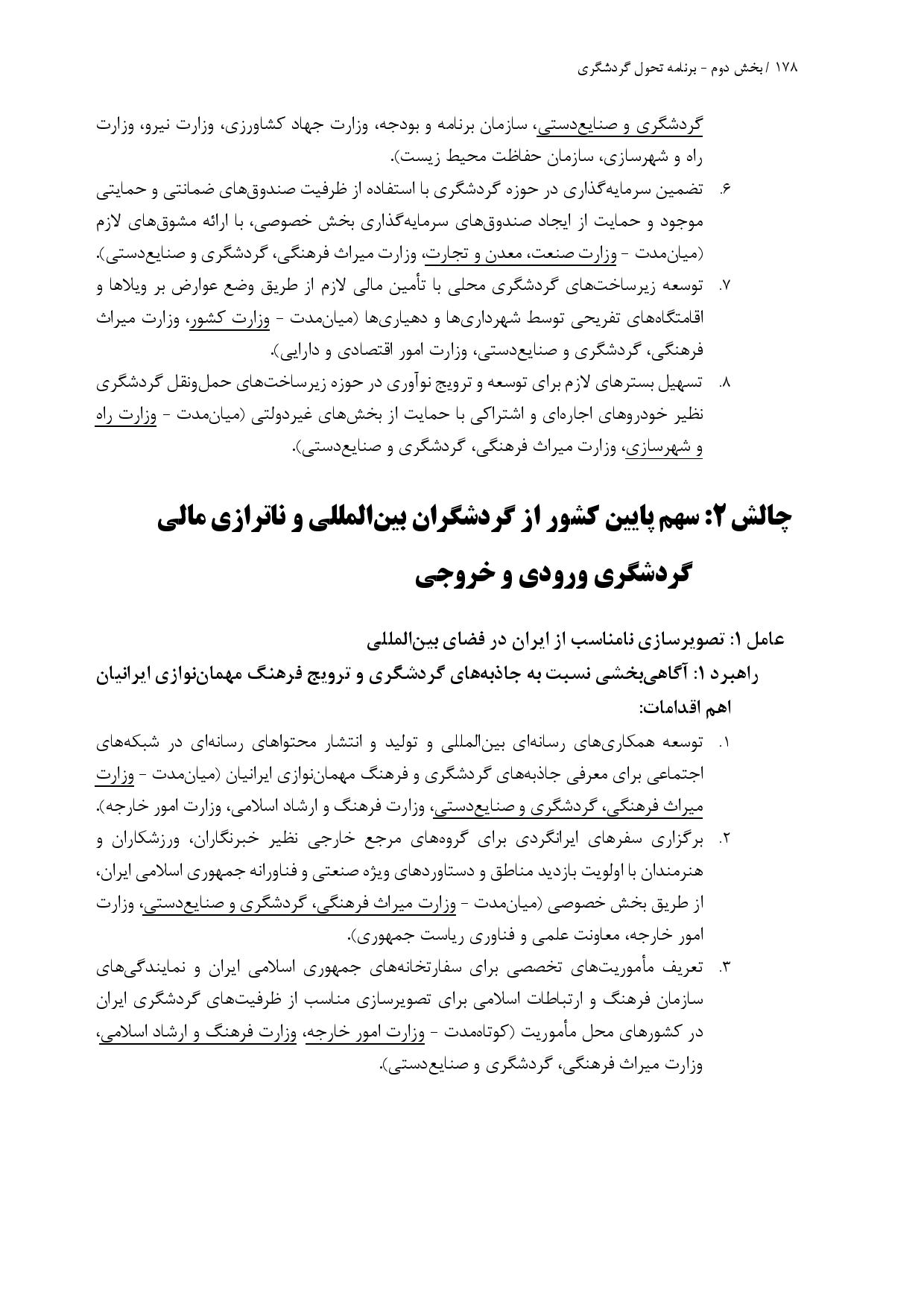 ۱۷۸ / بخش دوم - برنامه تحول گردشگری

گردشگری و صنایع‌دستی، سازمان برنامه و بودجه، وزارت جهاد کشاورزی، وزارت نیرو، وزارت راه و شهرسازی، سازمان حفاظت محیط زیست).

۶. تضمین سرمایه‌گذاری در حوزه گردشگری با استفاده از ظرفیت صندوق‌های ضمانتی و حمایتی موجود و حمایت از ایجاد صندوق‌های سرمایه‌گذاری بخش خصوصی، با ارائه مشوق‌های لازم (میان‌مدت - وزارت صنعت، معدن و تجارت، وزارت میراث فرهنگی، گردشگری و صنایع‌دستی).

۷. توسعه زیرساخت‌های گردشگری محلی با تأمین مالی لازم از طریق وضع عوارض بر ویلاها و اقامتگاه‌های تفریحی توسط شهرداری‌ها و دهیاری‌ها (میان‌مدت - وزارت کشور، وزارت میراث فرهنگی، گردشگری و صنایع‌دستی، وزارت امور اقتصادی و دارایی).

۸. تسهیل بسترهای لازم برای توسعه و ترویج نوآوری در حوزه زیرساخت‌های حمل‌ونقل گردشگری نظیر خودروهای اجاره‌ای و اشتراکی با حمایت از بخش‌های غیردولتی (میان‌مدت - وزارت راه و شهرسازی، وزارت میراث فرهنگی، گردشگری و صنایع‌دستی).

چالش ۲: سهم پایین کشور از گردشگران بین‌المللی و ناترازی مالی گردشگری ورودی و خروجی

عامل ۱: تصویرسازی نامناسب از ایران در فضای بین‌المللی

راهبرد ۱: آگاهی‌بخشی نسبت به جاذبه‌های گردشگری و ترویج فرهنگ مهمان‌نوازی ایرانیان

اهم اقدامات:

۱. توسعه همکاری‌های رسانه‌ای بین‌المللی و تولید و انتشار محتواهای رسانه‌ای در شبکه‌های اجتماعی برای معرفی جاذبه‌های گردشگری و فرهنگ مهمان‌نوازی ایرانیان (میان‌مدت - وزارت میراث فرهنگی، گردشگری و صنایع‌دستی، وزارت فرهنگ و ارشاد اسلامی، وزارت امور خارجه).

۲. برگزاری سفرهای ایرانگردی برای گروه‌های مرجع خارجی نظیر خبرنگاران، ورزشکاران و هنرمندان با اولویت بازدید مناطق و دستاوردهای ویژه صنعتی و فناورانه جمهوری اسلامی ایران، از طریق بخش خصوصی (میان‌مدت - وزارت میراث فرهنگی، گردشگری و صنایع‌دستی، وزارت امور خارجه، معاونت علمی و فناوری ریاست جمهوری).

۳. تعریف مأموریت‌های تخصصی برای سفارتخانه‌های جمهوری اسلامی ایران و نمایندگی‌های سازمان فرهنگ و ارتباطات اسلامی برای تصویرسازی مناسب از ظرفیت‌های گردشگری ایران در کشورهای محل مأموریت (کوتاه‌مدت - وزارت امور خارجه، وزارت فرهنگ و ارشاد اسلامی، وزارت میراث فرهنگی، گردشگری و صنایع‌دستی).